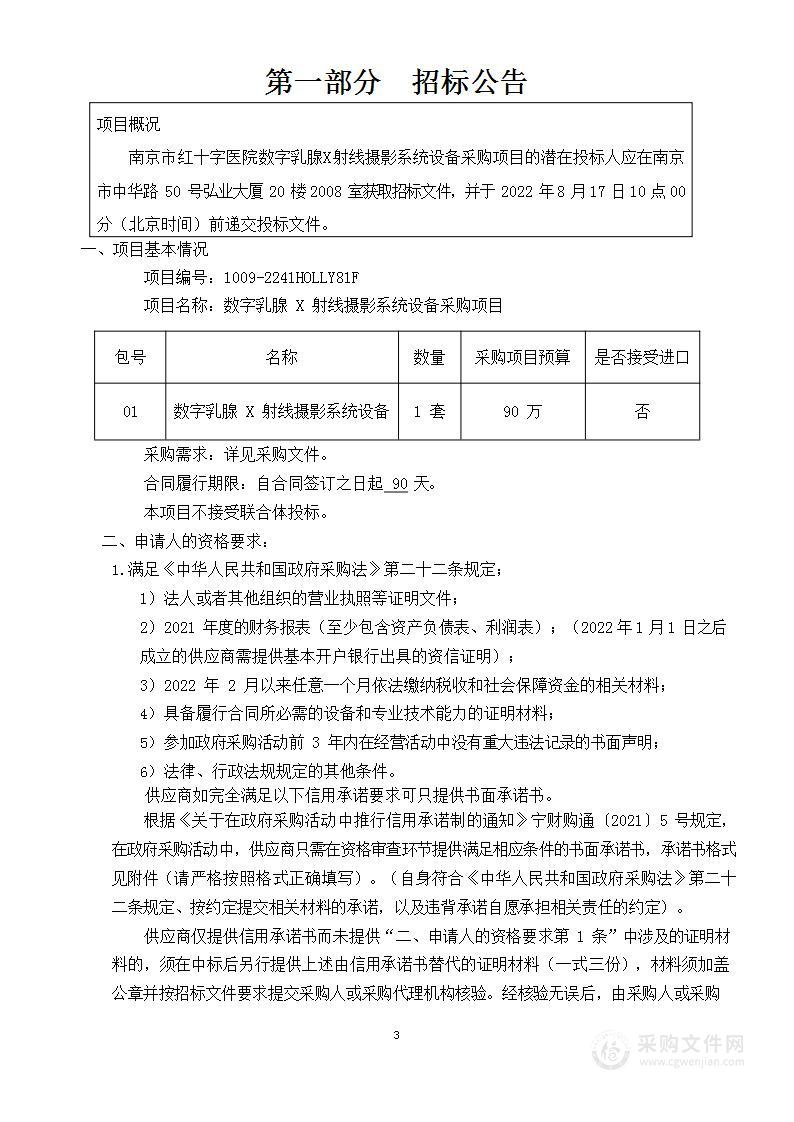 第一部分　招标公告

项目概况

南京市红十字医院数字乳腺X射线摄影系统设备采购项目的潜在投标人应在南京市中华路 50 号弘业大厦 20 楼 2008 室获取招标文件，并于 2022 年 8 月 17 日 10 点 00 分（北京时间）前递交投标文件。

一、项目基本情况

项目编号：1009-2241HOLLY81F

项目名称：数字乳腺 X 射线摄影系统设备采购项目

| 包号 | 名称 | 数量 | 采购项目预算 | 是否接受进口 |
|---|---|---|---|---|
| 01 | 数字乳腺 X 射线摄影系统设备 | 1 套 | 90 万 | 否 |

采购需求：详见采购文件。

合同履行期限：自合同签订之日起 90 天。

本项目不接受联合体投标。

二、申请人的资格要求：

1.满足《中华人民共和国政府采购法》第二十二条规定；

1）法人或者其他组织的营业执照等证明文件；

2）2021 年度的财务报表（至少包含资产负债表、利润表）；（2022 年 1 月 1 日之后成立的供应商需提供基本开户银行出具的资信证明）；

3）2022 年 2 月以来任意一个月依法缴纳税收和社会保障资金的相关材料；

4）具备履行合同所必需的设备和专业技术能力的证明材料；

5）参加政府采购活动前 3 年内在经营活动中没有重大违法记录的书面声明；

6）法律、行政法规规定的其他条件。

供应商如完全满足以下信用承诺要求可只提供书面承诺书。

根据《关于在政府采购活动中推行信用承诺制的通知》宁财购通〔2021〕5 号规定，在政府采购活动中，供应商只需在资格审查环节提供满足相应条件的书面承诺书，承诺书格式见附件（请严格按照格式正确填写）。（自身符合《中华人民共和国政府采购法》第二十二条规定、按约定提交相关材料的承诺，以及违背承诺自愿承担相关责任的约定）。

供应商仅提供信用承诺书而未提供“二、申请人的资格要求第 1 条”中涉及的证明材料的，须在中标后另行提供上述由信用承诺书替代的证明材料（一式三份），材料须加盖公章并按招标文件要求提交采购人或采购代理机构核验。经核验无误后，由采购人或采购

3

采购文件网
www.cgwenjian.com